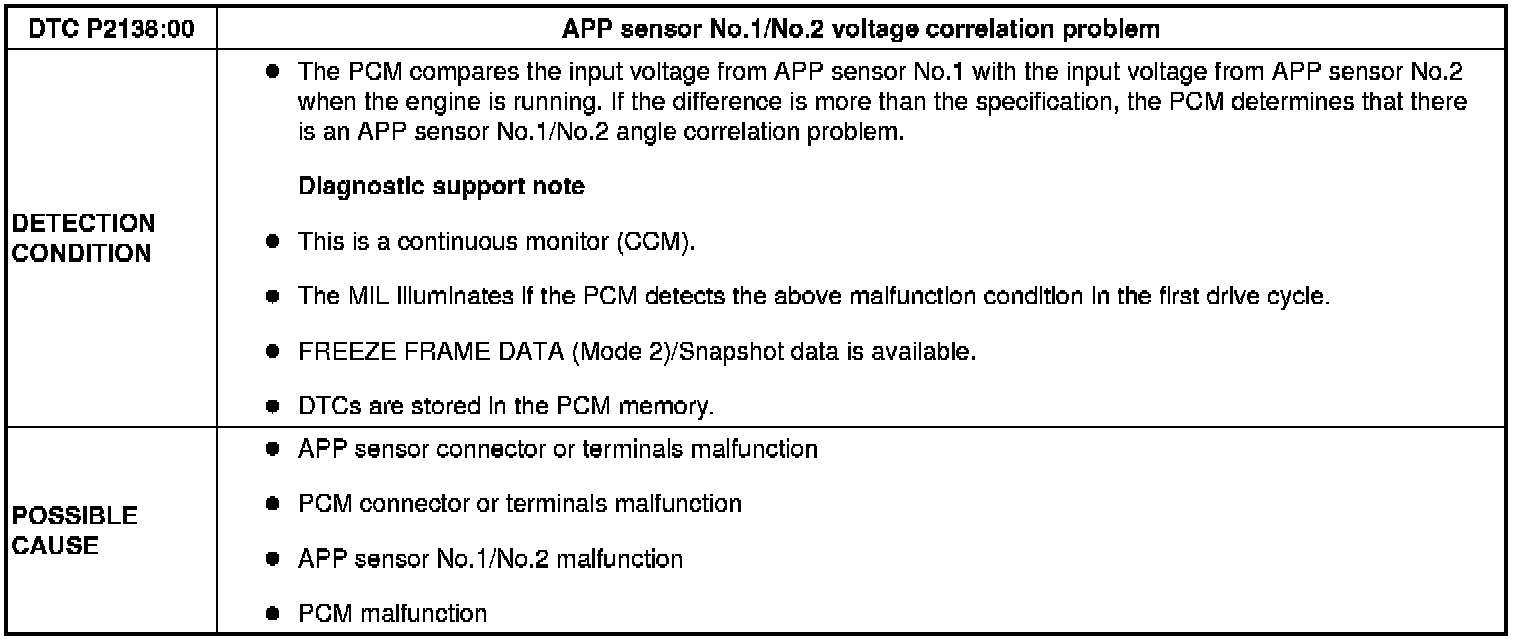 | DTC P2138:00 | APP sensor No.1/No.2 voltage correlation problem |
|---|---|
| DETECTION CONDITION | • The PCM compares the input voltage from APP sensor No.1 with the input voltage from APP sensor No.2 when the engine is running. If the difference is more than the specification, the PCM determines that there is an APP sensor No.1/No.2 angle correlation problem. Diagnostic support note • This is a continuous monitor (CCM). • The MIL illuminates if the PCM detects the above malfunction condition in the first drive cycle. • FREEZE FRAME DATA (Mode 2)/Snapshot data is available. • DTCs are stored in the PCM memory. |
| POSSIBLE CAUSE | • APP sensor connector or terminals malfunction • PCM connector or terminals malfunction • APP sensor No.1/No.2 malfunction • PCM malfunction |